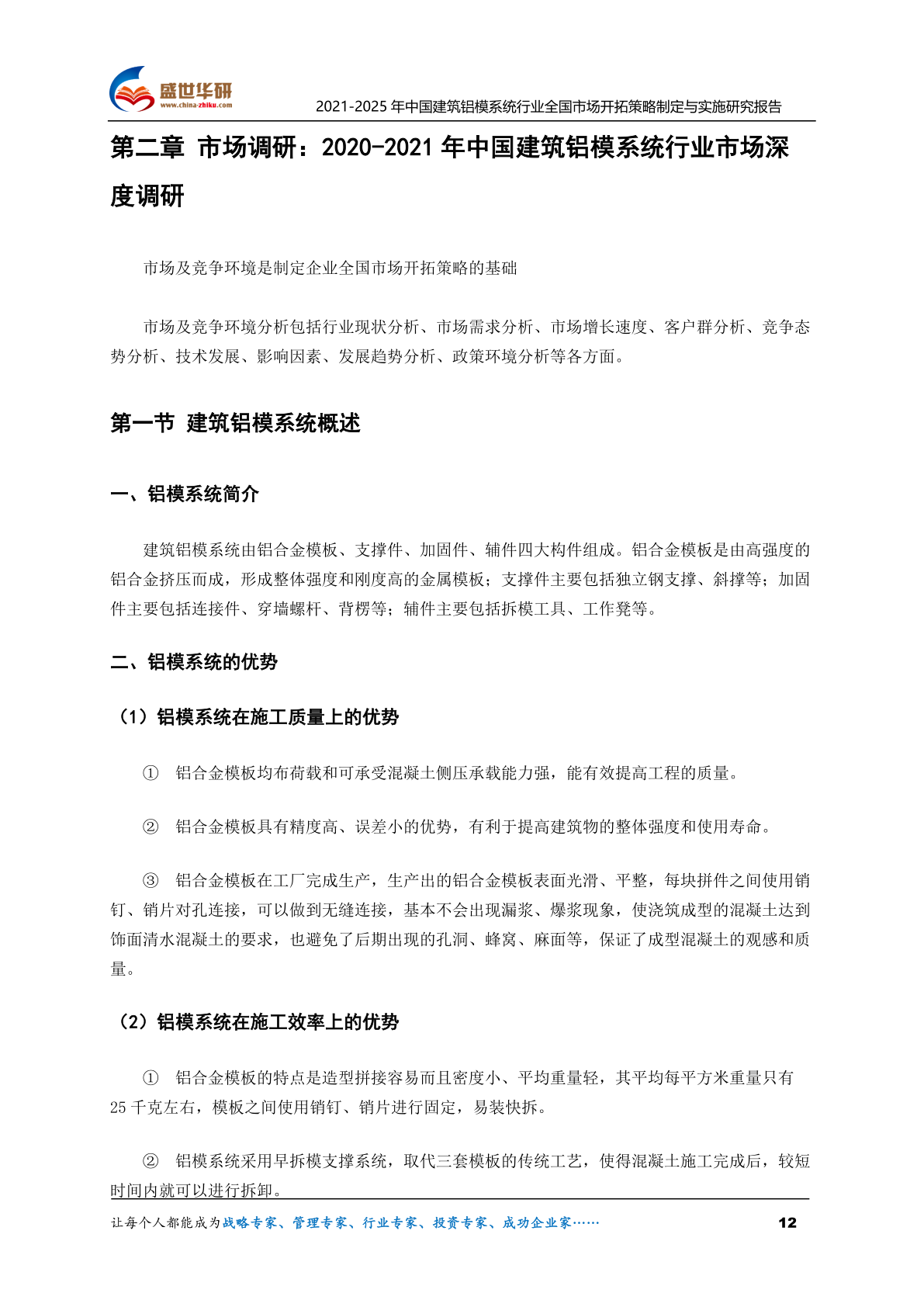 盛世华研
www.china-zhiku.com
2021-2025 年中国建筑铝模系统行业全国市场开拓策略制定与实施研究报告

第二章 市场调研：2020-2021 年中国建筑铝模系统行业市场深度调研

市场及竞争环境是制定企业全国市场开拓策略的基础

市场及竞争环境分析包括行业现状分析、市场需求分析、市场增长速度、客户群分析、竞争态势分析、技术发展、影响因素、发展趋势分析、政策环境分析等各方面。

第一节 建筑铝模系统概述

一、铝模系统简介

建筑铝模系统由铝合金模板、支撑件、加固件、辅件四大构件组成。铝合金模板是由高强度的铝合金挤压而成，形成整体强度和刚度高的金属模板；支撑件主要包括独立钢支撑、斜撑等；加固件主要包括连接件、穿墙螺杆、背楞等；辅件主要包括拆模工具、工作凳等。

二、铝模系统的优势

（1）铝模系统在施工质量上的优势

① 铝合金模板均布荷载和可承受混凝土侧压承载能力强，能有效提高工程的质量。

② 铝合金模板具有精度高、误差小的优势，有利于提高建筑物的整体强度和使用寿命。

③ 铝合金模板在工厂完成生产，生产出的铝合金模板表面光滑、平整，每块拼件之间使用销钉、销片对孔连接，可以做到无缝连接，基本不会出现漏浆、爆浆现象，使浇筑成型的混凝土达到饰面清水混凝土的要求，也避免了后期出现的孔洞、蜂窝、麻面等，保证了成型混凝土的观感和质量。

（2）铝模系统在施工效率上的优势

① 铝合金模板的特点是造型拼接容易而且密度小、平均重量轻，其平均每平方米重量只有 25 千克左右，模板之间使用销钉、销片进行固定，易装快拆。

② 铝模系统采用早拆模支撑系统，取代三套模板的传统工艺，使得混凝土施工完成后，较短时间内就可以进行拆卸。

让每个人都能成为战略专家、管理专家、行业专家、投资专家、成功企业家……
12